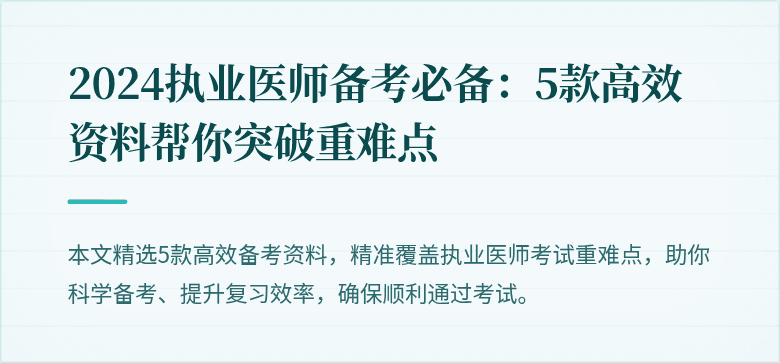 2024执业医师备考必备：5款高效资料帮你突破重难点

本文精选5款高效备考资料，精准覆盖执业医师考试重难点，助你科学备考、提升复习效率，确保顺利通过考试。